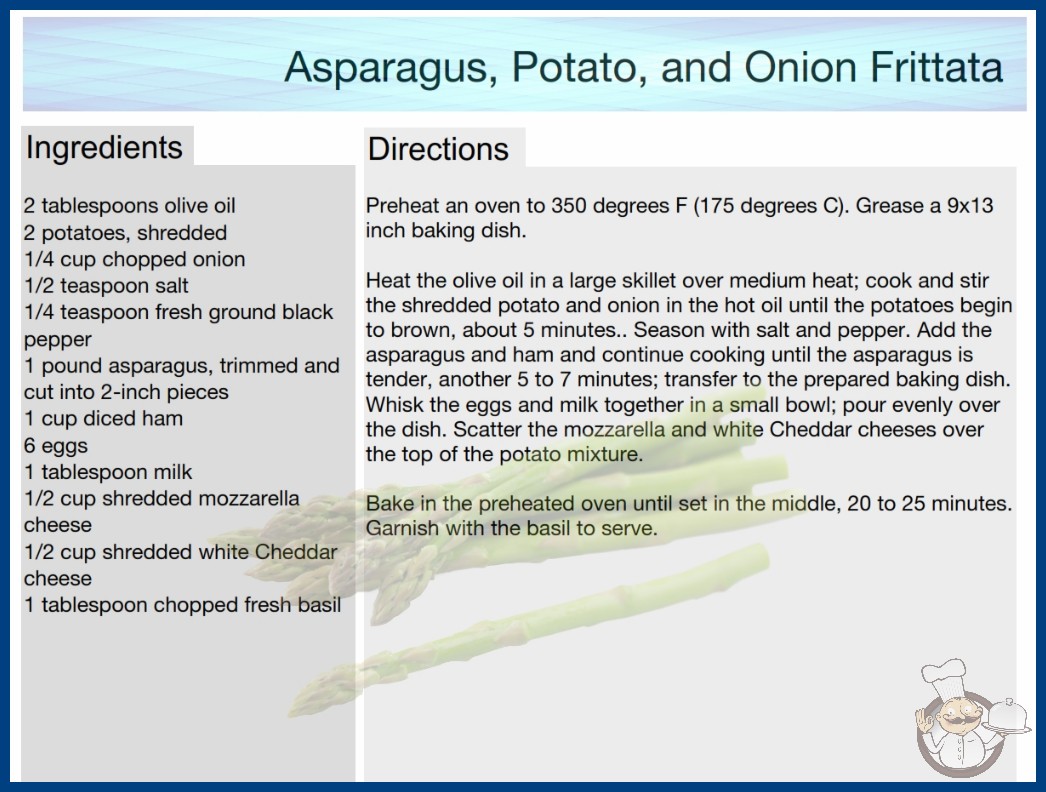 Asparagus, Potato, and Onion Frittata

Ingredients

2 tablespoons olive oil
2 potatoes, shredded
1/4 cup chopped onion
1/2 teaspoon salt
1/4 teaspoon fresh ground black pepper
1 pound asparagus, trimmed and cut into 2-inch pieces
1 cup diced ham
6 eggs
1 tablespoon milk
1/2 cup shredded mozzarella cheese
1/2 cup shredded white Cheddar cheese
1 tablespoon chopped fresh basil

Directions

Preheat an oven to 350 degrees F (175 degrees C). Grease a 9x13 inch baking dish.

Heat the olive oil in a large skillet over medium heat; cook and stir the shredded potato and onion in the hot oil until the potatoes begin to brown, about 5 minutes.. Season with salt and pepper. Add the asparagus and ham and continue cooking until the asparagus is tender, another 5 to 7 minutes; transfer to the prepared baking dish. Whisk the eggs and milk together in a small bowl; pour evenly over the dish. Scatter the mozzarella and white Cheddar cheeses over the top of the potato mixture.

Bake in the preheated oven until set in the middle, 20 to 25 minutes. Garnish with the basil to serve.